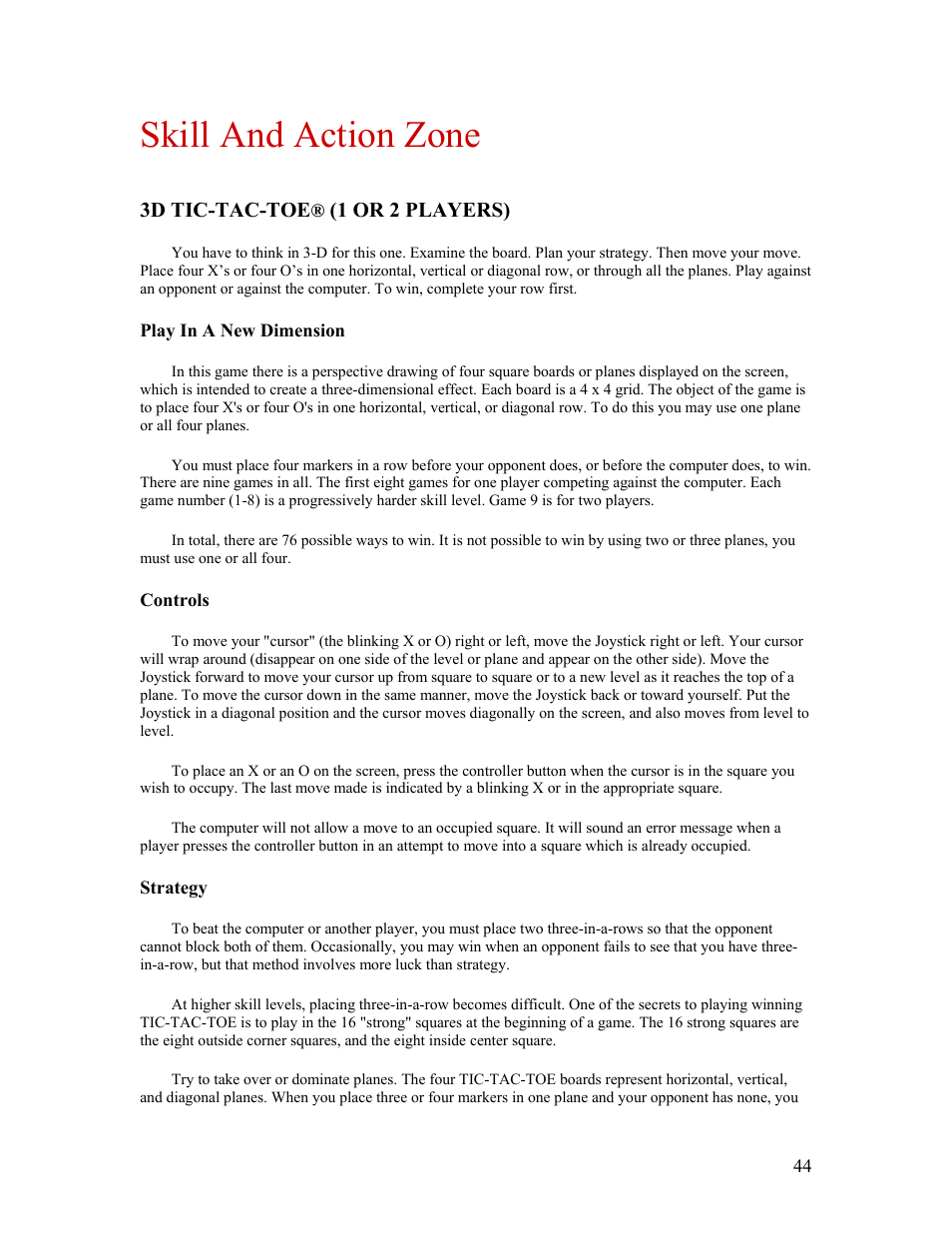 Skill And Action Zone

3D TIC-TAC-TOE® (1 OR 2 PLAYERS)

You have to think in 3-D for this one. Examine the board. Plan your strategy. Then move your move. Place four X’s or four O’s in one horizontal, vertical or diagonal row, or through all the planes. Play against an opponent or against the computer. To win, complete your row first.

Play In A New Dimension

In this game there is a perspective drawing of four square boards or planes displayed on the screen, which is intended to create a three-dimensional effect. Each board is a 4 x 4 grid. The object of the game is to place four X's or four O's in one horizontal, vertical, or diagonal row. To do this you may use one plane or all four planes.

You must place four markers in a row before your opponent does, or before the computer does, to win. There are nine games in all. The first eight games for one player competing against the computer. Each game number (1-8) is a progressively harder skill level. Game 9 is for two players.

In total, there are 76 possible ways to win. It is not possible to win by using two or three planes, you must use one or all four.

Controls

To move your "cursor" (the blinking X or O) right or left, move the Joystick right or left. Your cursor will wrap around (disappear on one side of the level or plane and appear on the other side). Move the Joystick forward to move your cursor up from square to square or to a new level as it reaches the top of a plane. To move the cursor down in the same manner, move the Joystick back or toward yourself. Put the Joystick in a diagonal position and the cursor moves diagonally on the screen, and also moves from level to level.

To place an X or an O on the screen, press the controller button when the cursor is in the square you wish to occupy. The last move made is indicated by a blinking X or in the appropriate square.

The computer will not allow a move to an occupied square. It will sound an error message when a player presses the controller button in an attempt to move into a square which is already occupied.

Strategy

To beat the computer or another player, you must place two three-in-a-rows so that the opponent cannot block both of them. Occasionally, you may win when an opponent fails to see that you have three-in-a-row, but that method involves more luck than strategy.

At higher skill levels, placing three-in-a-row becomes difficult. One of the secrets to playing winning TIC-TAC-TOE is to play in the 16 "strong" squares at the beginning of a game. The 16 strong squares are the eight outside corner squares, and the eight inside center square.

Try to take over or dominate planes. The four TIC-TAC-TOE boards represent horizontal, vertical, and diagonal planes. When you place three or four markers in one plane and your opponent has none, you

44